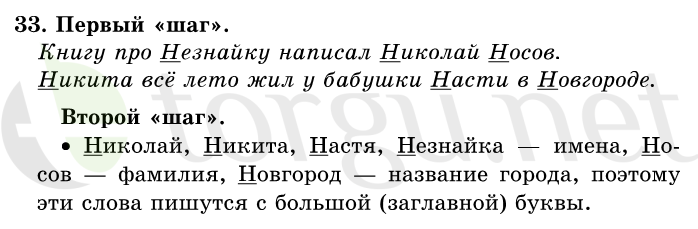 33. Первый «шаг».
Книгу про Незнайку написал Николай Носов. Никита всё лето жил у бабушки Насти в Новгороде.

Второй «шаг».
• Николай, Никита, Настя, Незнайка — имена, Носов — фамилия, Новгород — название города, поэтому эти слова пишутся с большой (заглавной) буквы.

torgu.net